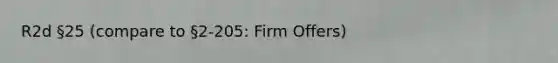 R2d §25 (compare to §2-205: Firm Offers)